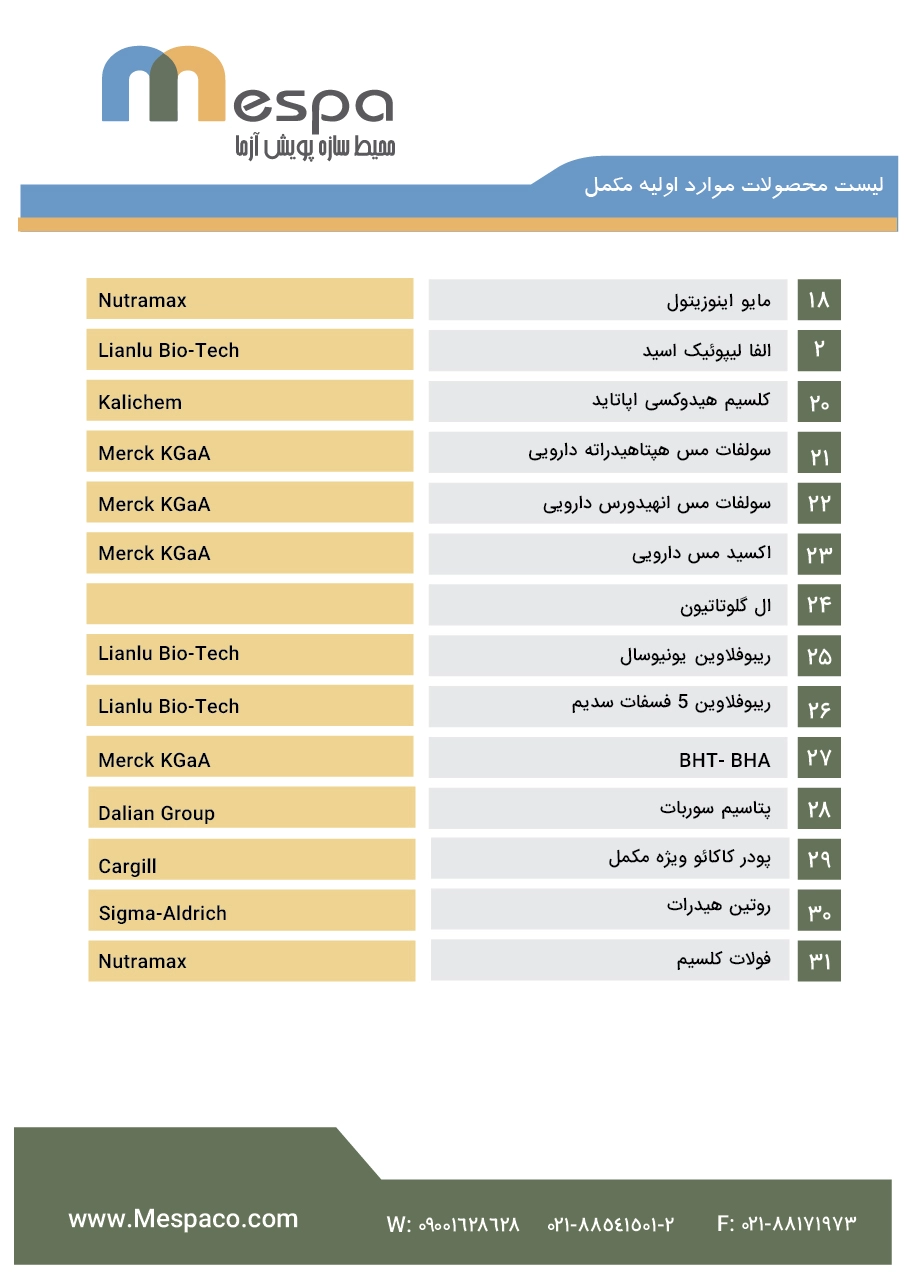 Mespa
محیط سازه پویش آزما

لیست محصولات موارد اولیه مکمل

| | | |
|---|---|---|
| ۱۸ | مایو اینوزیتول | Nutramax |
| ۲ | الفا لیپوئیک اسید | Lianlu Bio-Tech |
| ۲۰ | کلسیم هیدوکسی اپاتاید | Kalichem |
| ۲۱ | سولفات مس هپتاهیدراته دارویی | Merck KGaA |
| ۲۲ | سولفات مس انهیدورس دارویی | Merck KGaA |
| ۲۳ | اکسید مس دارویی | Merck KGaA |
| ۲۴ | ال گلوتاتیون | |
| ۲۵ | ریبوفلاوین یونیوسال | Lianlu Bio-Tech |
| ۲۶ | ریبوفلاوین 5 فسفات سدیم | Lianlu Bio-Tech |
| ۲۷ | BHT- BHA | Merck KGaA |
| ۲۸ | پتاسیم سوربات | Dalian Group |
| ۲۹ | پودر کاکائو ویژه مکمل | Cargill |
| ۳۰ | روتین هیدرات | Sigma-Aldrich |
| ۳۱ | فولات کلسیم | Nutramax |

www.Mespaco.com W: ۰۹۰۰۱۶۲۸۶۲۸ ۰۲۱-۸۸۵۴۱۵۰۱-۲ F: ۰۲۱-۸۸۱۷۱۹۷۳